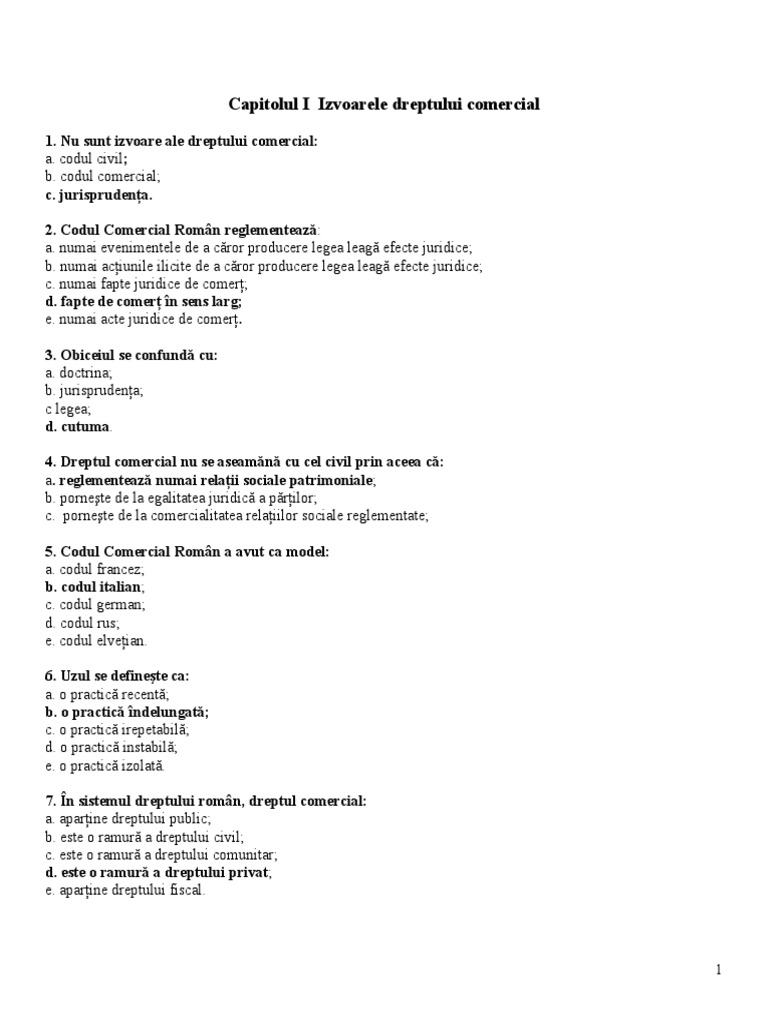 Capitolul I Izvoarele dreptului comercial

1. Nu sunt izvoare ale dreptului comercial:
a. codul civil;
b. codul comercial;
c. jurisprudența.

2. Codul Comercial Român reglementează:
a. numai evenimentele de a căror producere legea leagă efecte juridice;
b. numai acțiunile ilicite de a căror producere legea leagă efecte juridice;
c. numai fapte juridice de comerț;
d. fapte de comerț în sens larg;
e. numai acte juridice de comerț.

3. Obiceiul se confundă cu:
a. doctrina;
b. jurisprudența;
c legea;
d. cutuma.

4. Dreptul comercial nu se aseamănă cu cel civil prin aceea că:
a. reglementează numai relații sociale patrimoniale;
b. pornește de la egalitatea juridică a părților;
c. pornește de la comercialitatea relațiilor sociale reglementate;

5. Codul Comercial Român a avut ca model:
a. codul francez;
b. codul italian;
c. codul german;
d. codul rus;
e. codul elvețian.

6. Uzul se definește ca:
a. o practică recentă;
b. o practică îndelungată;
c. o practică irepetabilă;
d. o practică instabilă;
e. o practică izolată.

7. În sistemul dreptului român, dreptul comercial:
a. aparține dreptului public;
b. este o ramură a dreptului civil;
c. este o ramură a dreptului comunitar;
d. este o ramură a dreptului privat;
e. aparține dreptului fiscal.

1